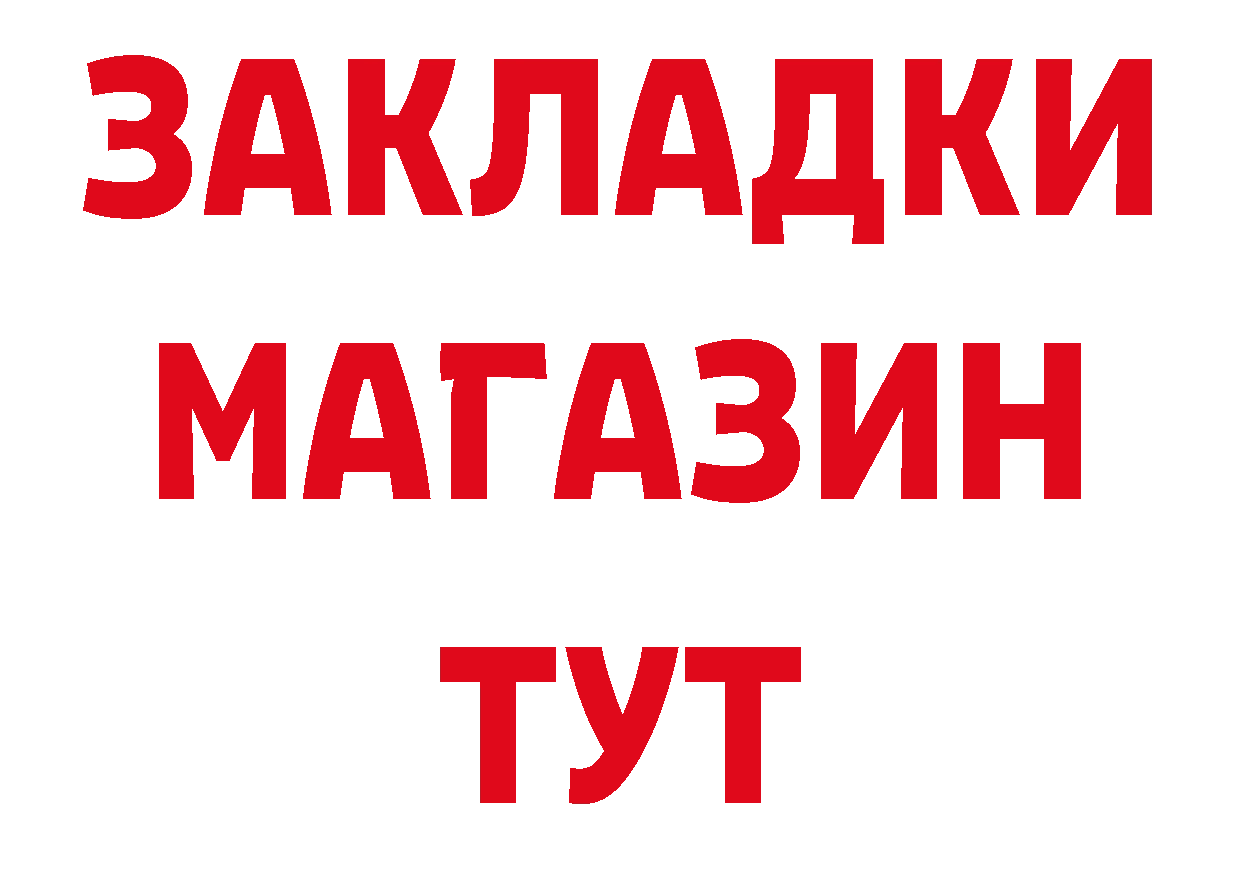 ЗАКЛАДКИ
МАГАЗИН
ТУТ